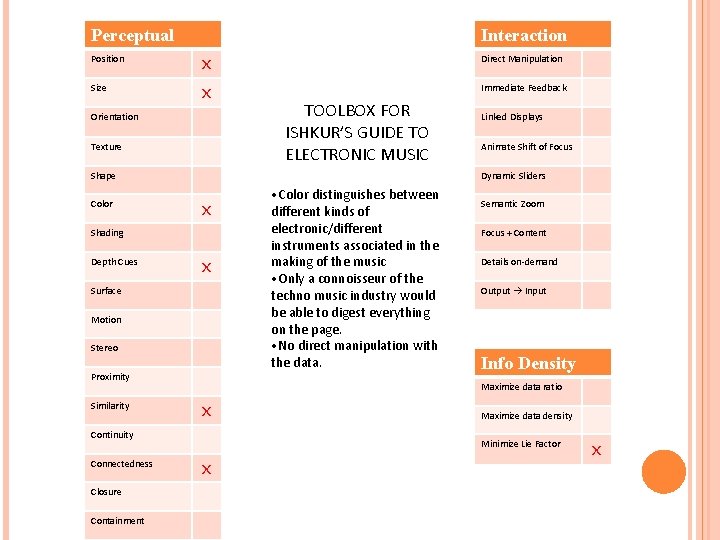 | Perceptual | |
|---|---|
| Position | X |
| Size | X |
| Orientation | |
| Texture | |
| Shape | |
| Color | X |
| Shading | |
| Depth Cues | X |
| Surface | |
| Motion | |
| Stereo | |
| Proximity | |
| Similarity | X |
| Continuity | |
| Connectedness | X |
| Closure | |
| Containment | |

TOOLBOX FOR ISHKUR'S GUIDE TO ELECTRONIC MUSIC

•Color distinguishes between different kinds of electronic/different instruments associated in the making of the music
•Only a connoisseur of the techno music industry would be able to digest everything on the page.
•No direct manipulation with the data.

| Interaction | |
|---|---|
| Direct Manipulation | |
| Immediate Feedback | |
| Linked Displays | |
| Animate Shift of Focus | |
| Dynamic Sliders | |
| Semantic Zoom | |
| Focus + Content | |
| Details on-demand | |
| Output → Input | |

| Info Density | |
|---|---|
| Maximize data ratio | |
| Maximize data density | |
| Minimize Lie Factor | X |